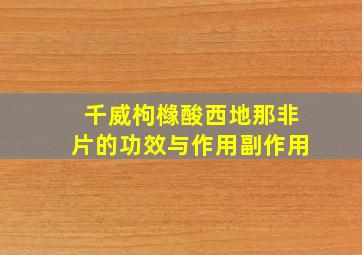 千威枸橼酸西地那非片的功效与作用副作用